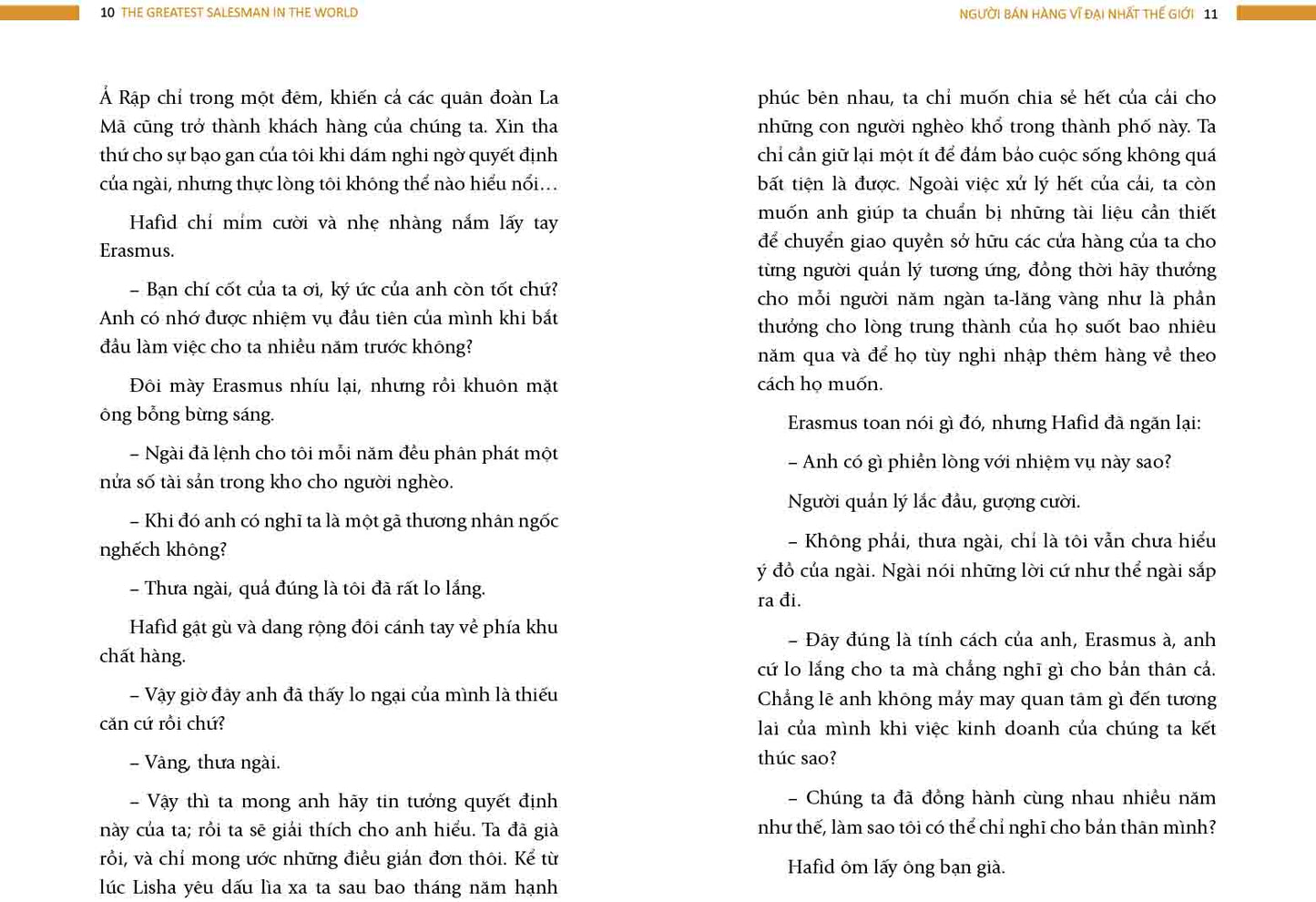 10 THE GREATEST SALESMAN IN THE WORLD

Ả Rập chỉ trong một đêm, khiến cả các quân đoàn La Mã cũng trở thành khách hàng của chúng ta. Xin tha thứ cho sự bạo gan của tôi khi dám nghi ngờ quyết định của ngài, nhưng thực lòng tôi không thể nào hiểu nổi…

Hafid chỉ mỉm cười và nhẹ nhàng nắm lấy tay Erasmus.

– Bạn chí cốt của ta ơi, ký ức của anh còn tốt chứ? Anh có nhớ được nhiệm vụ đầu tiên của mình khi bắt đầu làm việc cho ta nhiều năm trước không?

Đôi mày Erasmus nhíu lại, nhưng rồi khuôn mặt ông bỗng bừng sáng.

– Ngài đã lệnh cho tôi mỗi năm đều phân phát một nửa số tài sản trong kho cho người nghèo.

– Khi đó anh có nghĩ ta là một gã thương nhân ngốc nghếch không?

– Thưa ngài, quả đúng là tôi đã rất lo lắng.

Hafid gật gù và dang rộng đôi cánh tay về phía khu chất hàng.

– Vậy giờ đây anh đã thấy lo ngại của mình là thiếu căn cứ rồi chứ?

– Vâng, thưa ngài.

– Vậy thì ta mong anh hãy tin tưởng quyết định này của ta; rồi ta sẽ giải thích cho anh hiểu. Ta đã già rồi, và chỉ mong ước những điều giản đơn thôi. Kể từ lúc Lisha yêu dấu lìa xa ta sau bao tháng năm hạnh

NGƯỜI BÁN HÀNG VĨ ĐẠI NHẤT THẾ GIỚI 11

phúc bên nhau, ta chỉ muốn chia sẻ hết của cải cho những con người nghèo khổ trong thành phố này. Ta chỉ cần giữ lại một ít để đảm bảo cuộc sống không quá bất tiện là được. Ngoài việc xử lý hết của cải, ta còn muốn anh giúp ta chuẩn bị những tài liệu cần thiết để chuyển giao quyền sở hữu các cửa hàng của ta cho từng người quản lý tương ứng, đồng thời hãy thưởng cho mỗi người năm ngàn ta-lăng vàng như là phần thưởng cho lòng trung thành của họ suốt bao nhiêu năm qua và để họ tùy nghi nhập thêm hàng về theo cách họ muốn.

Erasmus toan nói gì đó, nhưng Hafid đã ngăn lại:

– Anh có gì phiền lòng với nhiệm vụ này sao?

Người quản lý lắc đầu, gượng cười.

– Không phải, thưa ngài, chỉ là tôi vẫn chưa hiểu ý đồ của ngài. Ngài nói những lời cứ như thể ngài sắp ra đi.

– Đây đúng là tính cách của anh, Erasmus à, anh cứ lo lắng cho ta mà chẳng nghĩ gì cho bản thân cả. Chẳng lẽ anh không mảy may quan tâm gì đến tương lai của mình khi việc kinh doanh của chúng ta kết thúc sao?

– Chúng ta đã đồng hành cùng nhau nhiều năm như thế, làm sao tôi có thể chỉ nghĩ cho bản thân mình?

Hafid ôm lấy ông bạn già.